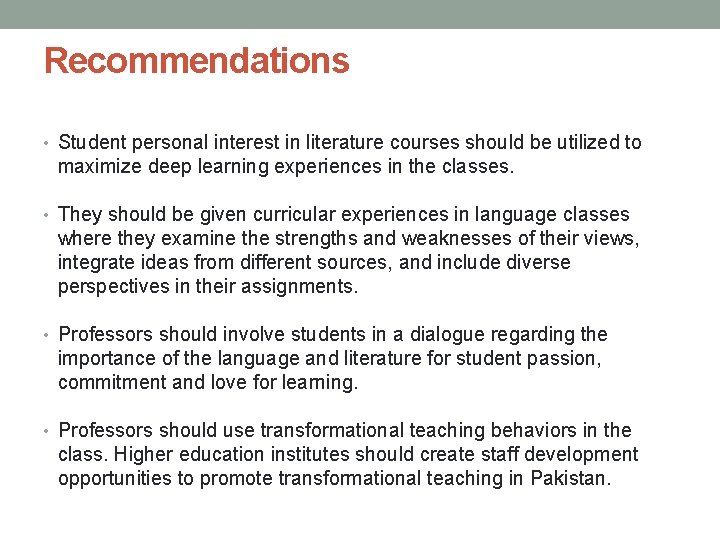 Recommendations

• Student personal interest in literature courses should be utilized to maximize deep learning experiences in the classes.

• They should be given curricular experiences in language classes where they examine the strengths and weaknesses of their views, integrate ideas from different sources, and include diverse perspectives in their assignments.

• Professors should involve students in a dialogue regarding the importance of the language and literature for student passion, commitment and love for learning.

• Professors should use transformational teaching behaviors in the class. Higher education institutes should create staff development opportunities to promote transformational teaching in Pakistan.